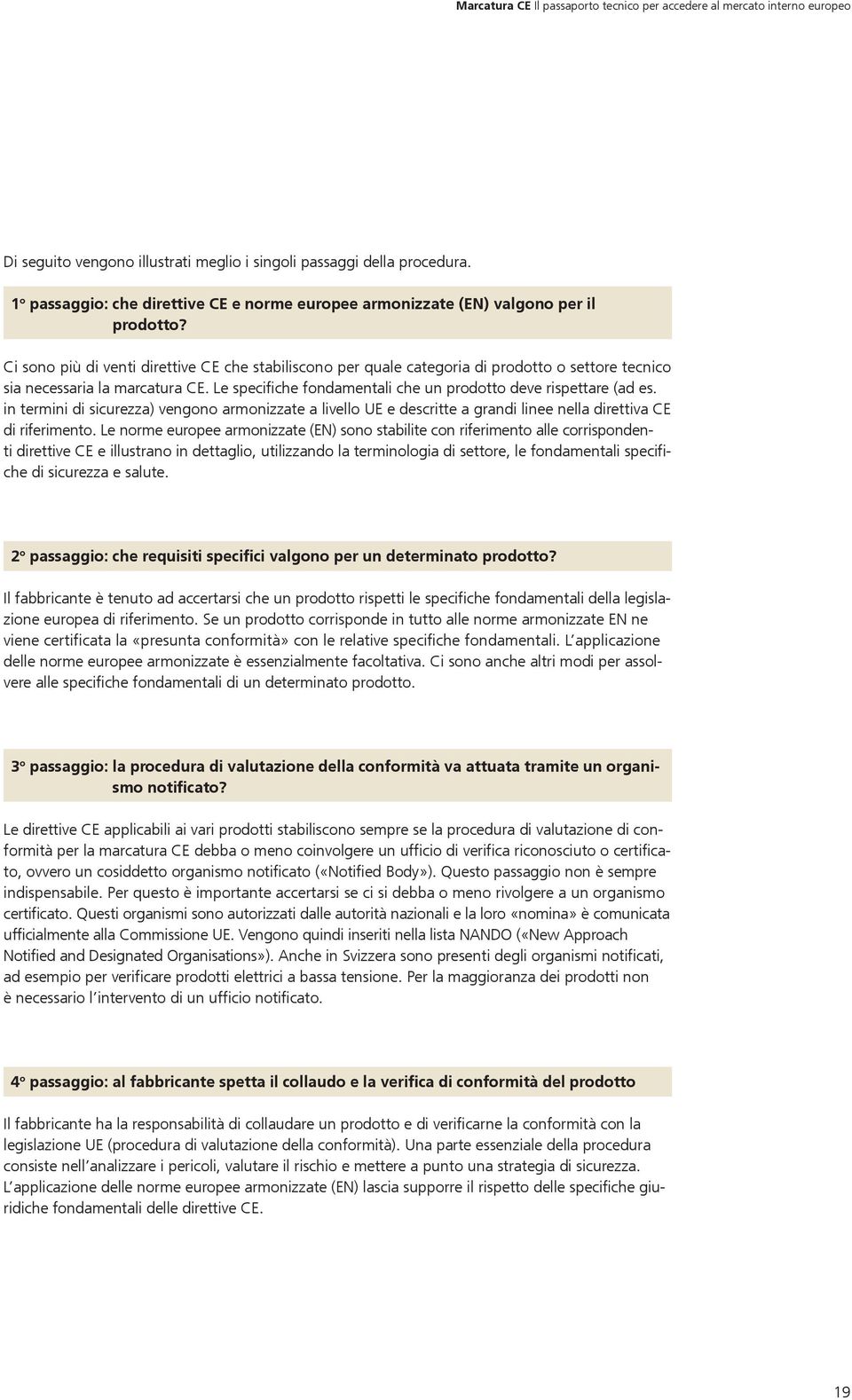 Marcatura CE Il passaporto tecnico per accedere al mercato interno europeo

Di seguito vengono illustrati meglio i singoli passaggi della procedura.

1º passaggio: che direttive CE e norme europee armonizzate (EN) valgono per il prodotto?

Ci sono più di venti direttive CE che stabiliscono per quale categoria di prodotto o settore tecnico sia necessaria la marcatura CE. Le specifiche fondamentali che un prodotto deve rispettare (ad es. in termini di sicurezza) vengono armonizzate a livello UE e descritte a grandi linee nella direttiva CE di riferimento. Le norme europee armonizzate (EN) sono stabilite con riferimento alle corrispondenti direttive CE e illustrano in dettaglio, utilizzando la terminologia di settore, le fondamentali specifiche di sicurezza e salute.

2º passaggio: che requisiti specifici valgono per un determinato prodotto?

Il fabbricante è tenuto ad accertarsi che un prodotto rispetti le specifiche fondamentali della legislazione europea di riferimento. Se un prodotto corrisponde in tutto alle norme armonizzate EN ne viene certificata la «presunta conformità» con le relative specifiche fondamentali. L'applicazione delle norme europee armonizzate è essenzialmente facoltativa. Ci sono anche altri modi per assolvere alle specifiche fondamentali di un determinato prodotto.

3º passaggio: la procedura di valutazione della conformità va attuata tramite un organismo notificato?

Le direttive CE applicabili ai vari prodotti stabiliscono sempre se la procedura di valutazione di conformità per la marcatura CE debba o meno coinvolgere un ufficio di verifica riconosciuto o certificato, ovvero un cosiddetto organismo notificato («Notified Body»). Questo passaggio non è sempre indispensabile. Per questo è importante accertarsi se ci si debba o meno rivolgere a un organismo certificato. Questi organismi sono autorizzati dalle autorità nazionali e la loro «nomina» è comunicata ufficialmente alla Commissione UE. Vengono quindi inseriti nella lista NANDO («New Approach Notified and Designated Organisations»). Anche in Svizzera sono presenti degli organismi notificati, ad esempio per verificare prodotti elettrici a bassa tensione. Per la maggioranza dei prodotti non è necessario l'intervento di un ufficio notificato.

4º passaggio: al fabbricante spetta il collaudo e la verifica di conformità del prodotto

Il fabbricante ha la responsabilità di collaudare un prodotto e di verificarne la conformità con la legislazione UE (procedura di valutazione della conformità). Una parte essenziale della procedura consiste nell'analizzare i pericoli, valutare il rischio e mettere a punto una strategia di sicurezza. L'applicazione delle norme europee armonizzate (EN) lascia supporre il rispetto delle specifiche giuridiche fondamentali delle direttive CE.

19